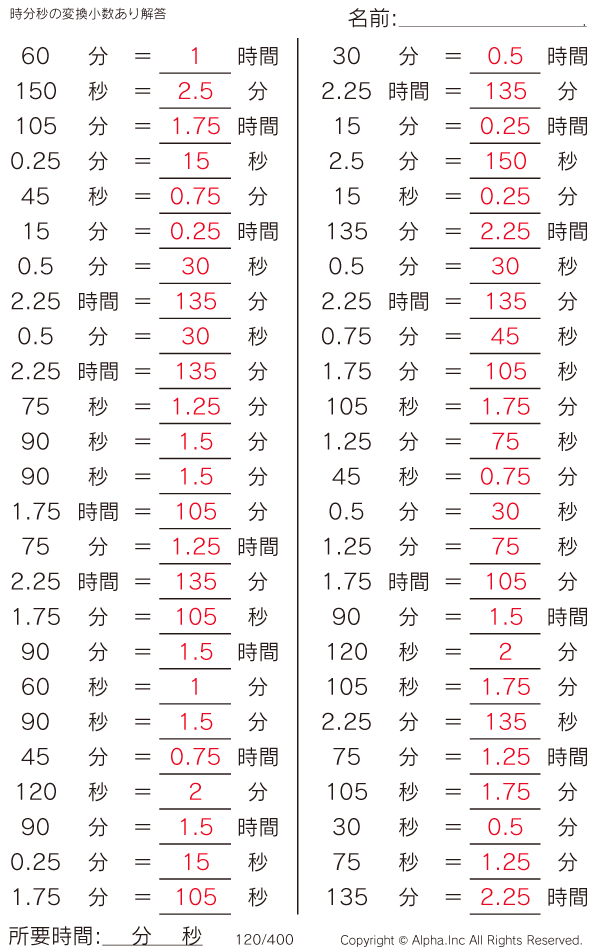 時分秒の変換小数あり解答

名前:____

60 分 = 1 時間
150 秒 = 2.5 分
105 分 = 1.75 時間
0.25 分 = 15 秒
45 秒 = 0.75 分
15 分 = 0.25 時間
0.5 分 = 30 秒
2.25 時間 = 135 分
0.5 分 = 30 秒
2.25 時間 = 135 分
75 秒 = 1.25 分
90 秒 = 1.5 分
90 秒 = 1.5 分
1.75 時間 = 105 分
75 分 = 1.25 時間
2.25 時間 = 135 分
1.75 分 = 105 秒
90 分 = 1.5 時間
60 秒 = 1 分
90 秒 = 1.5 分
45 分 = 0.75 時間
120 秒 = 2 分
90 分 = 1.5 時間
0.25 分 = 15 秒
1.75 分 = 105 秒

30 分 = 0.5 時間
2.25 時間 = 135 分
15 分 = 0.25 時間
2.5 分 = 150 秒
15 秒 = 0.25 分
135 分 = 2.25 時間
0.5 分 = 30 秒
2.25 時間 = 135 分
0.75 分 = 45 秒
1.75 分 = 105 秒
105 秒 = 1.75 分
1.25 分 = 75 秒
45 秒 = 0.75 分
0.5 分 = 30 秒
1.25 分 = 75 秒
1.75 時間 = 105 分
90 分 = 1.5 時間
120 秒 = 2 分
105 秒 = 1.75 分
2.25 分 = 135 秒
75 分 = 1.25 時間
105 秒 = 1.75 分
30 秒 = 0.5 分
75 秒 = 1.25 分
135 分 = 2.25 時間

所要時間:____分____秒 120/400 Copyright © Alpha.Inc All Rights Reserved.